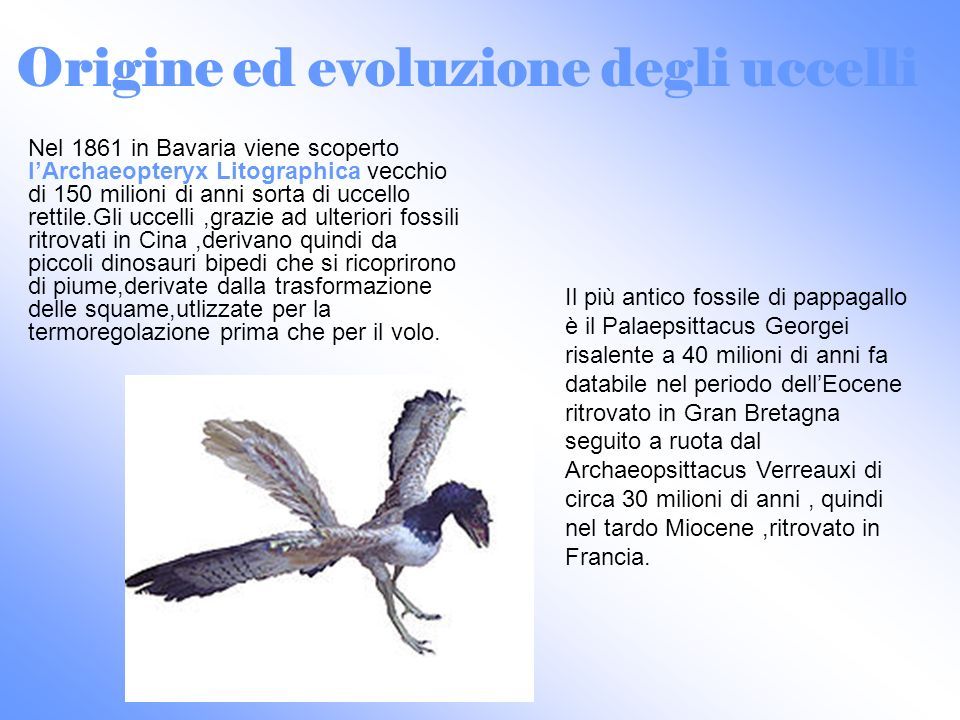 Origine ed evoluzione degli uccelli

Nel 1861 in Bavaria viene scoperto l'Archaeopteryx Litographica vecchio di 150 milioni di anni sorta di uccello rettile.Gli uccelli ,grazie ad ulteriori fossili ritrovati in Cina ,derivano quindi da piccoli dinosauri bipedi che si ricoprirono di piume,derivate dalla trasformazione delle squame,utlizzate per la termoregolazione prima che per il volo.

Il più antico fossile di pappagallo è il Palaepsittacus Georgei risalente a 40 milioni di anni fa databile nel periodo dell'Eocene ritrovato in Gran Bretagna seguito a ruota dal Archaeopsittacus Verreauxi di circa 30 milioni di anni , quindi nel tardo Miocene ,ritrovato in Francia.